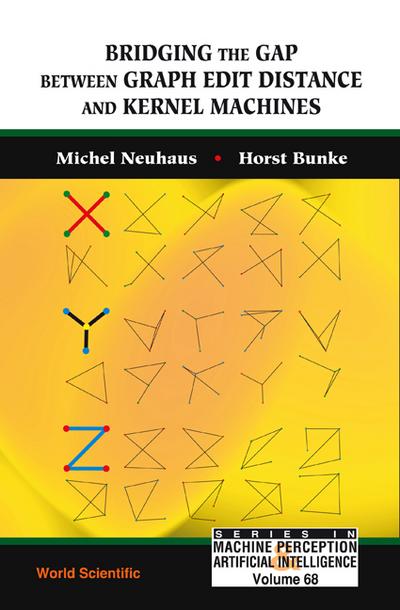 BRIDGING THE GAP BETWEEN GRAPH EDIT DISTANCE AND KERNEL MACHINES

Michel Neuhaus • Horst Bunke

SERIES IN
MACHINE PERCEPTION
&
ARTIFICIAL INTELLIGENCE
Volume 68

World Scientific